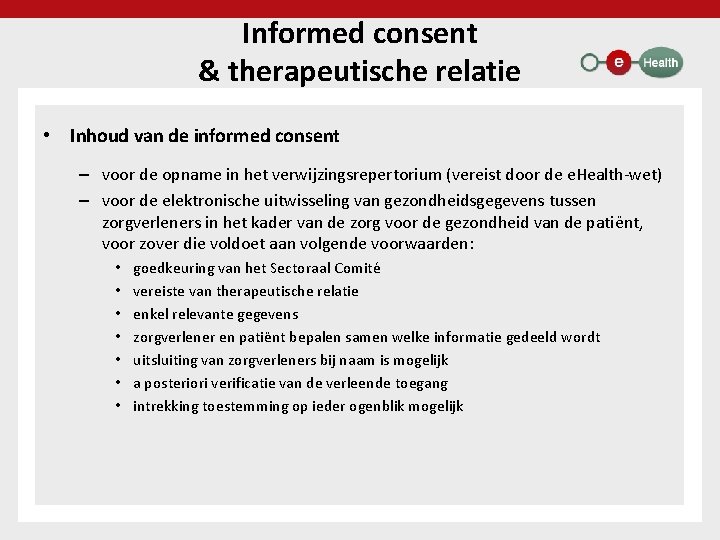 Informed consent
& therapeutische relatie

e Health

• Inhoud van de informed consent

– voor de opname in het verwijzingsrepertorium (vereist door de eHealth-wet)
– voor de elektronische uitwisseling van gezondheidsgegevens tussen zorgverleners in het kader van de zorg voor de gezondheid van de patiënt, voor zover die voldoet aan volgende voorwaarden:
• goedkeuring van het Sectoraal Comité
• vereiste van therapeutische relatie
• enkel relevante gegevens
• zorgverlener en patiënt bepalen samen welke informatie gedeeld wordt
• uitsluiting van zorgverleners bij naam is mogelijk
• a posteriori verificatie van de verleende toegang
• intrekking toestemming op ieder ogenblik mogelijk